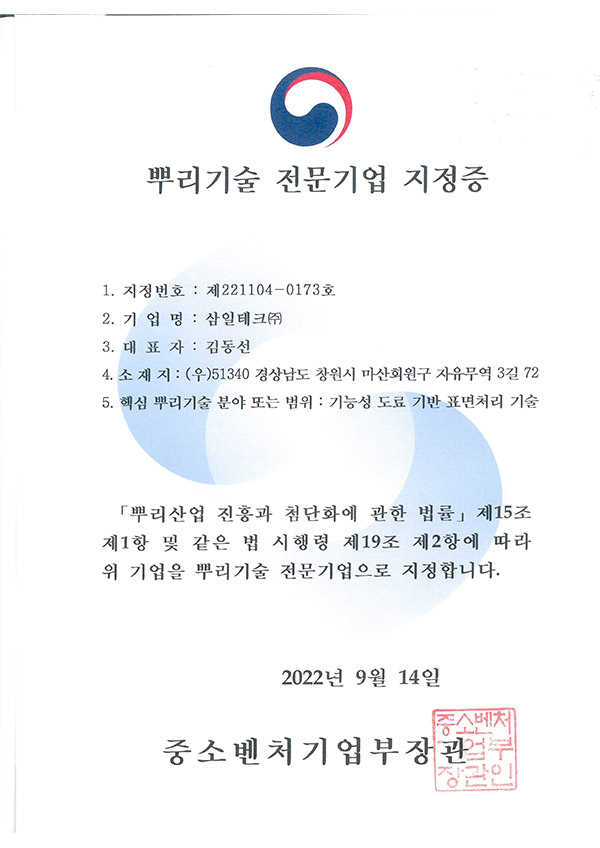 뿌리기술 전문기업 지정증

1. 지정번호 : 제221104-0173호
2. 기 업 명 : 삼일테크㈜
3. 대 표 자 : 김동선
4. 소 재 지 : (우)51340 경상남도 창원시 마산회원구 자유무역 3길 72
5. 핵심 뿌리기술 분야 또는 범위 : 기능성 도료 기반 표면처리 기술

「뿌리산업 진흥과 첨단화에 관한 법률」 제15조 제1항 및 같은 법 시행령 제19조 제2항에 따라 위 기업을 뿌리기술 전문기업으로 지정합니다.

2022년 9월 14일

중소벤처기업부장관

중소벤처기업부장관인